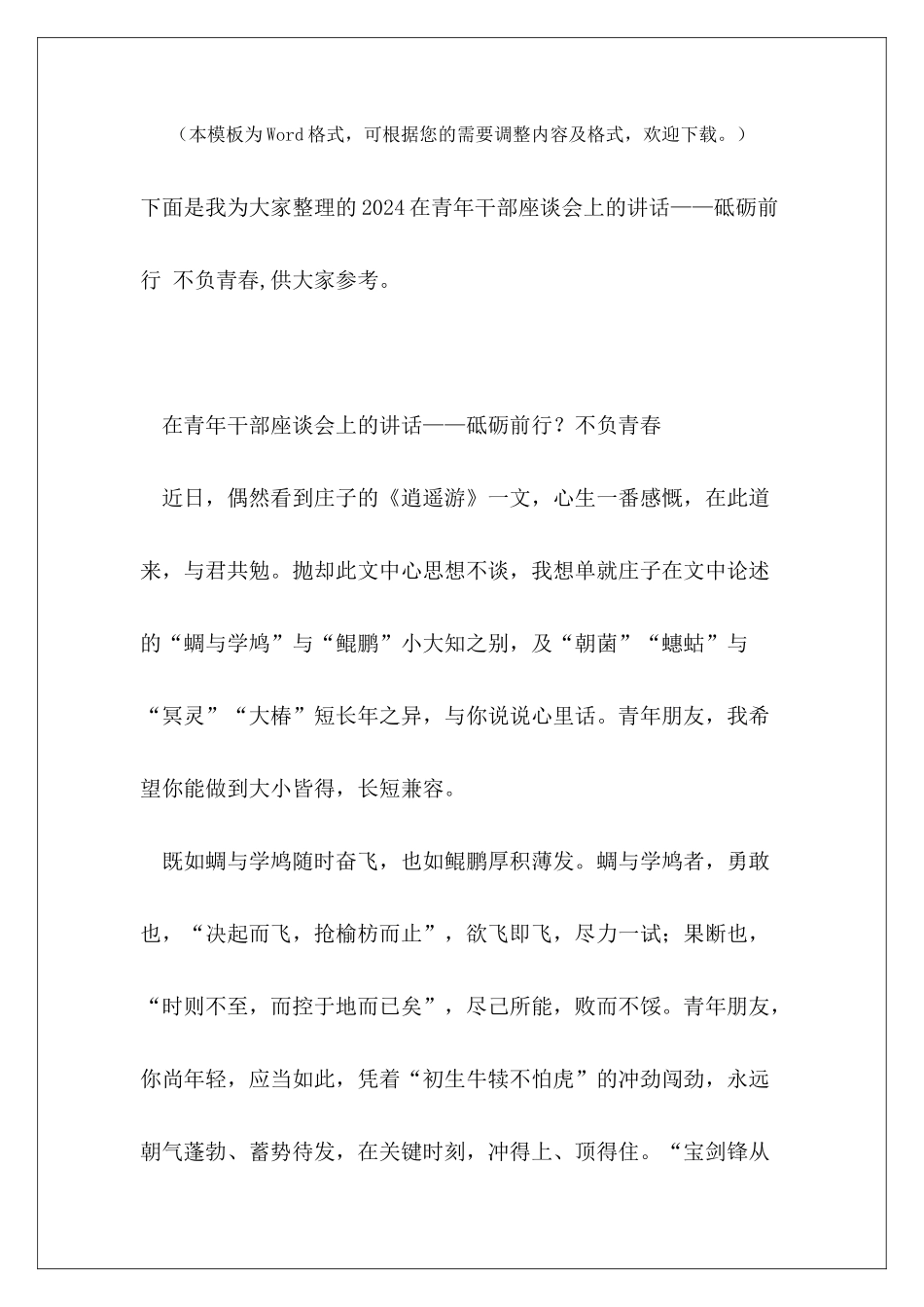 （本模板为Word格式，可根据您的需要调整内容及格式，欢迎下载。）

下面是我为大家整理的2024在青年干部座谈会上的讲话——砥砺前行 不负青春,供大家参考。

在青年干部座谈会上的讲话——砥砺前行？不负青春

近日，偶然看到庄子的《逍遥游》一文，心生一番感慨，在此道来，与君共勉。抛却此文中心思想不谈，我想单就庄子在文中论述的“蜩与学鸠”与“鲲鹏”小大知之别，及“朝菌”“蟪蛄”与“冥灵”“大椿”短长年之异，与你说说心里话。青年朋友，我希望你能做到大小皆得，长短兼容。

既如蜩与学鸠随时奋飞，也如鲲鹏厚积薄发。蜩与学鸠者，勇敢也，“决起而飞，抢榆枋而止”，欲飞即飞，尽力一试；果断也，“时则不至，而控于地而已矣”，尽己所能，败而不馁。青年朋友，你尚年轻，应当如此，凭着“初生牛犊不怕虎”的冲劲闯劲，永远朝气蓬勃、蓄势待发，在关键时刻，冲得上、顶得住。“宝剑锋从